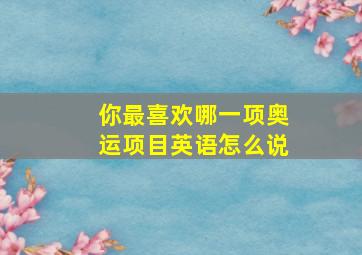 你最喜欢哪一项奥运项目英语怎么说